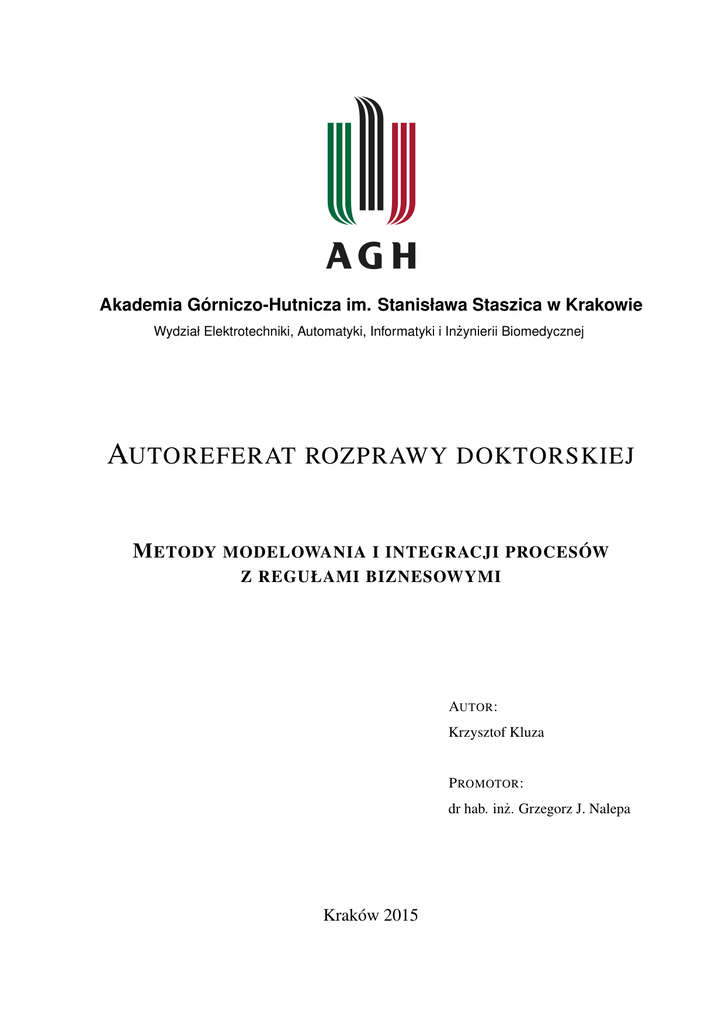 AGH

Akademia Górniczo-Hutnicza im. Stanisława Staszica w Krakowie

Wydział Elektrotechniki, Automatyki, Informatyki i Inżynierii Biomedycznej

AUTOREFERAT ROZPRAWY DOKTORSKIEJ

METODY MODELOWANIA I INTEGRACJI PROCESÓW Z REGUŁAMI BIZNESOWYMI

AUTOR:
Krzysztof Kluza

PROMOTOR:
dr hab. inż. Grzegorz J. Nalepa

Kraków 2015